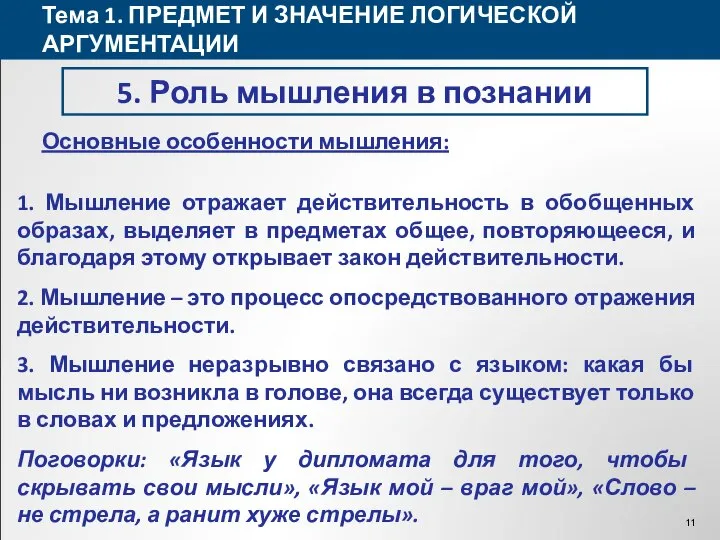 Тема 1. ПРЕДМЕТ И ЗНАЧЕНИЕ ЛОГИЧЕСКОЙ АРГУМЕНТАЦИИ

5. Роль мышления в познании

Основные особенности мышления:

1. Мышление отражает действительность в обобщенных образах, выделяет в предметах общее, повторяющееся, и благодаря этому открывает закон действительности.

2. Мышление – это процесс опосредствованного отражения действительности.

3. Мышление неразрывно связано с языком: какая бы мысль ни возникла в голове, она всегда существует только в словах и предложениях.

Поговорки: «Язык у дипломата для того, чтобы скрывать свои мысли», «Язык мой – враг мой», «Слово – не стрела, а ранит хуже стрелы».

11